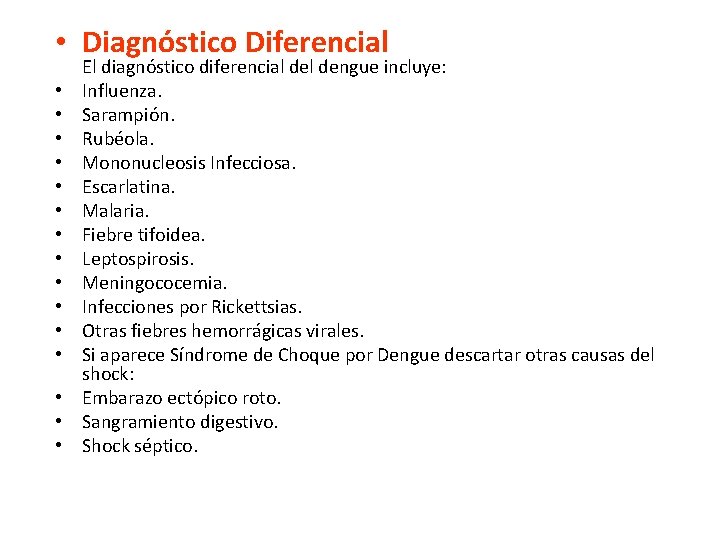 • Diagnóstico Diferencial

El diagnóstico diferencial del dengue incluye:

• Influenza.
• Sarampión.
• Rubéola.
• Mononucleosis Infecciosa.
• Escarlatina.
• Malaria.
• Fiebre tifoidea.
• Leptospirosis.
• Meningococemia.
• Infecciones por Rickettsias.
• Otras fiebres hemorrágicas virales.
• Si aparece Síndrome de Choque por Dengue descartar otras causas del shock:
• Embarazo ectópico roto.
• Sangramiento digestivo.
• Shock séptico.